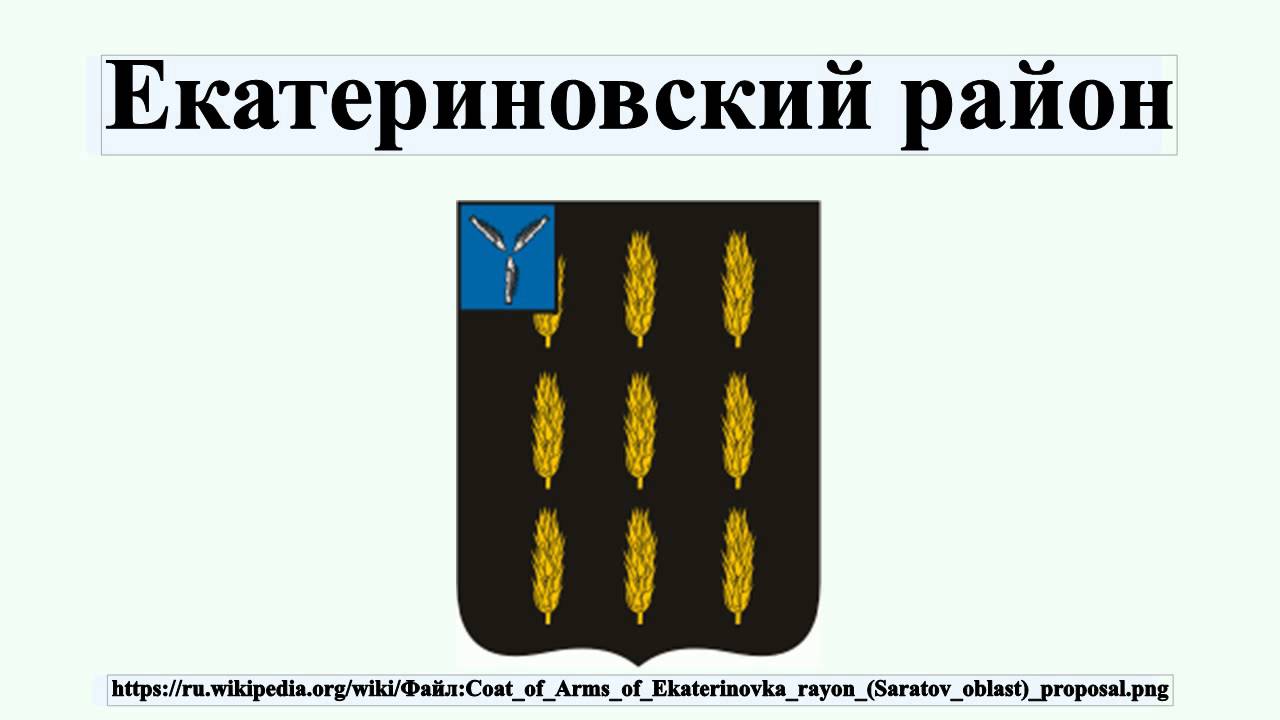 Екатериновский район

https://ru.wikipedia.org/wiki/Файл:Coat_of_Arms_of_Ekaterinovka_rayon_(Saratov_oblast)_proposal.png